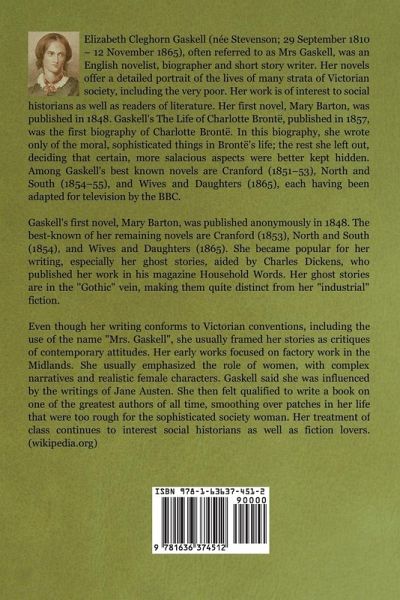 Elizabeth Cleghorn Gaskell (née Stevenson; 29 September 1810 – 12 November 1865), often referred to as Mrs Gaskell, was an English novelist, biographer and short story writer. Her novels offer a detailed portrait of the lives of many strata of Victorian society, including the very poor. Her work is of interest to social historians as well as readers of literature. Her first novel, Mary Barton, was published in 1848. Gaskell's The Life of Charlotte Brontë, published in 1857, was the first biography of Charlotte Brontë. In this biography, she wrote only of the moral, sophisticated things in Brontë's life; the rest she left out, deciding that certain, more salacious aspects were better kept hidden. Among Gaskell's best known novels are Cranford (1851–53), North and South (1854–55), and Wives and Daughters (1865), each having been adapted for television by the BBC.

Gaskell's first novel, Mary Barton, was published anonymously in 1848. The best-known of her remaining novels are Cranford (1853), North and South (1854), and Wives and Daughters (1865). She became popular for her writing, especially her ghost stories, aided by Charles Dickens, who published her work in his magazine Household Words. Her ghost stories are in the "Gothic" vein, making them quite distinct from her "industrial" fiction.

Even though her writing conforms to Victorian conventions, including the use of the name "Mrs. Gaskell", she usually framed her stories as critiques of contemporary attitudes. Her early works focused on factory work in the Midlands. She usually emphasized the role of women, with complex narratives and realistic female characters. Gaskell said she was influenced by the writings of Jane Austen. She then felt qualified to write a book on one of the greatest authors of all time, smoothing over patches in her life that were too rough for the sophisticated society woman. Her treatment of class continues to interest social historians as well as fiction lovers. (wikipedia.org)

ISBN 978-1-63637-451-2
90000
9 781636 374512